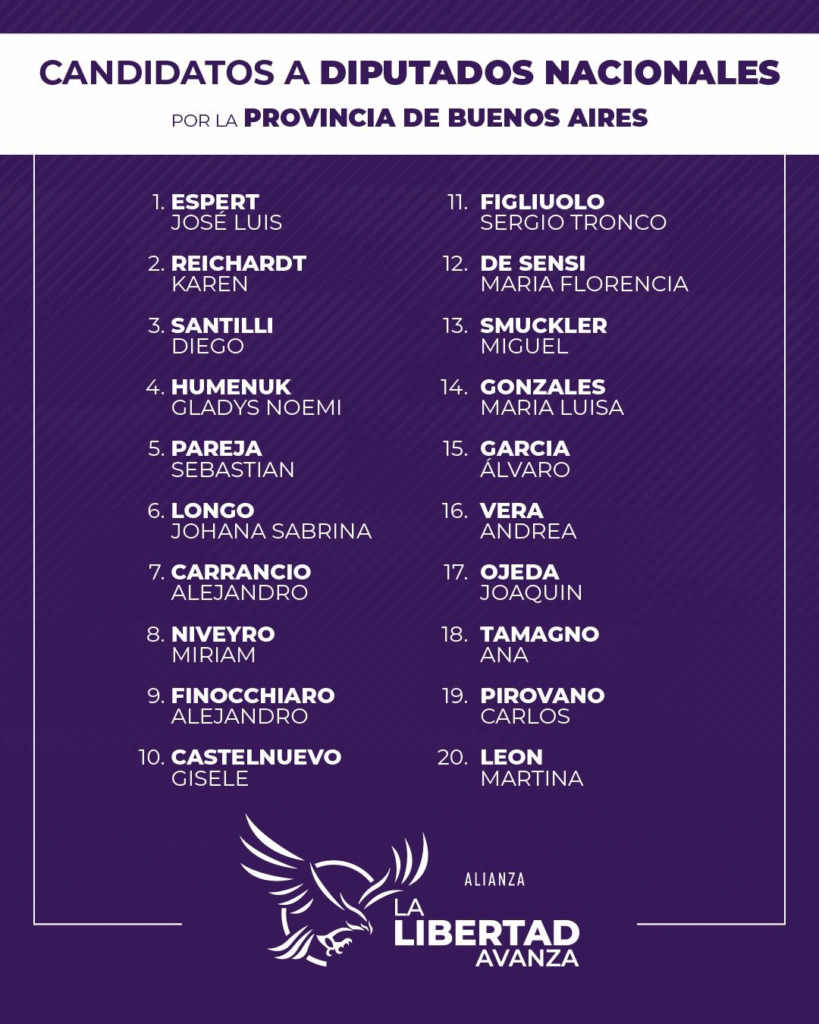 CANDIDATOS A DIPUTADOS NACIONALES
POR LA PROVINCIA DE BUENOS AIRES

1. ESPERT
JOSÉ LUIS

2. REICHARDT
KAREN

3. SANTILLI
DIEGO

4. HUMENUK
GLADYS NOEMI

5. PAREJA
SEBASTIAN

6. LONGO
JOHANA SABRINA

7. CARRANCIO
ALEJANDRO

8. NIVEYRO
MIRIAM

9. FINOCCHIARO
ALEJANDRO

10. CASTELNUEVO
GISELE

11. FIGLIUOLO
SERGIO TRONCO

12. DE SENSI
MARIA FLORENCIA

13. SMUCKLER
MIGUEL

14. GONZALES
MARIA LUISA

15. GARCIA
ÁLVARO

16. VERA
ANDREA

17. OJEDA
JOAQUIN

18. TAMAGNO
ANA

19. PIROVANO
CARLOS

20. LEON
MARTINA

ALIANZA
LA LIBERTAD AVANZA